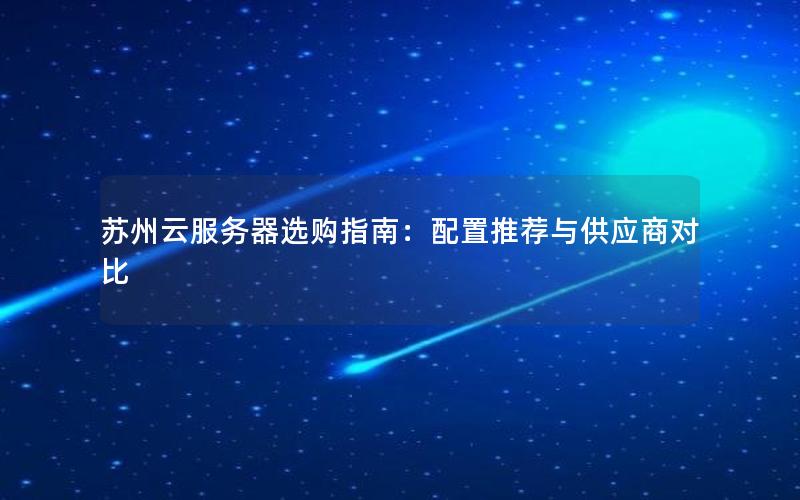 苏州云服务器选购指南：配置推荐与供应商对比